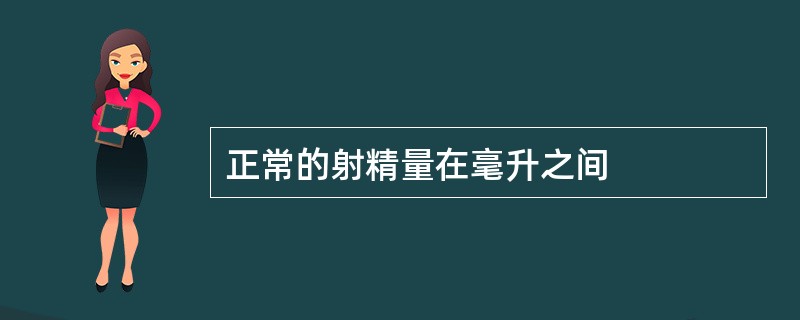 正常的射精量在毫升之间